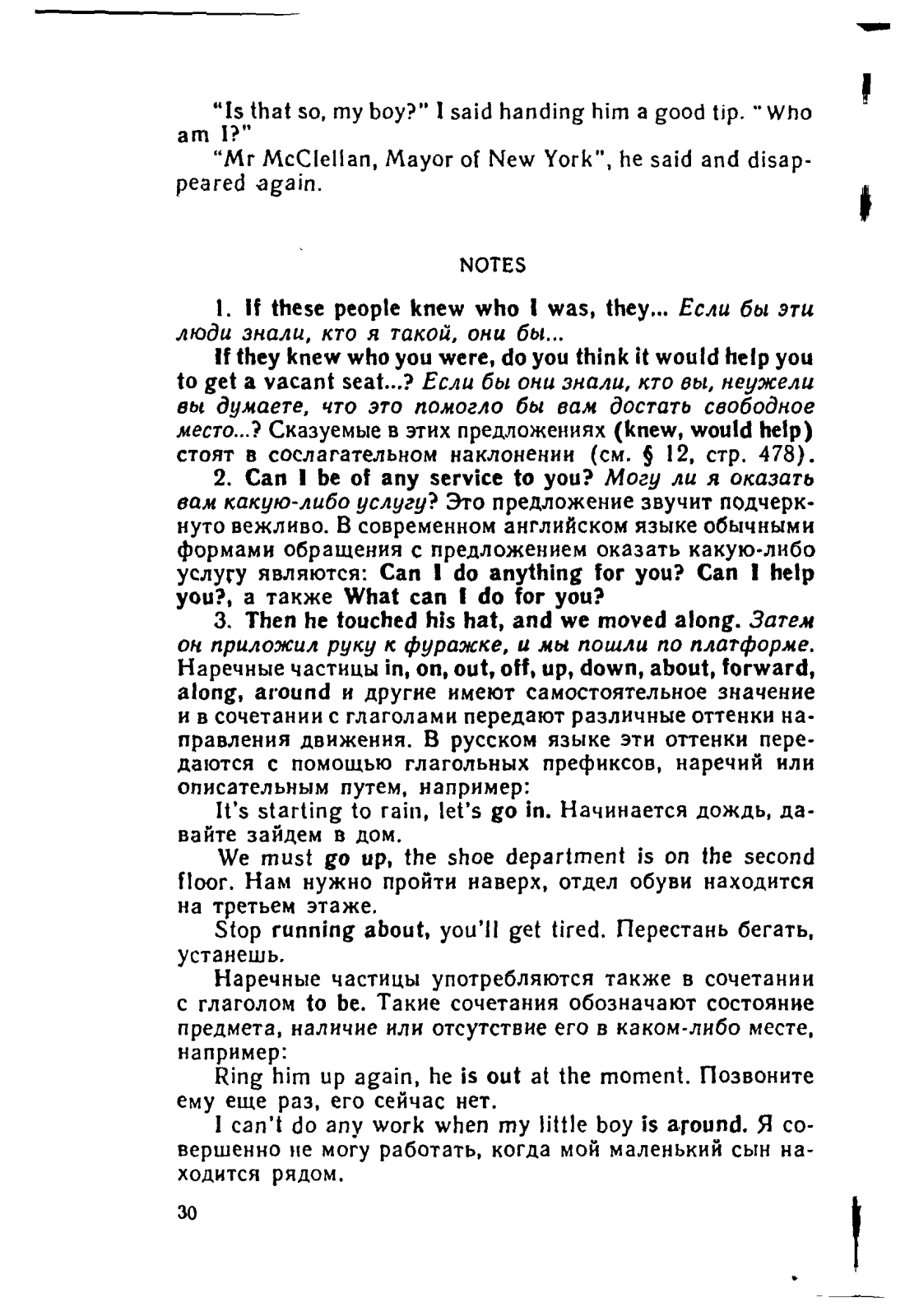 "Is that so, my boy?" I said handing him a good tip. "Who am I?"

"Mr McClellan, Mayor of New York", he said and disappeared again.

NOTES

1. If these people knew who I was, they... Если бы эти люди знали, кто я такой, они бы...

If they knew who you were, do you think it would help you to get a vacant seat...? Если бы они знали, кто вы, неужели вы думаете, что это помогло бы вам достать свободное место...? Сказуемые в этих предложениях (knew, would help) стоят в сослагательном наклонении (см. § 12, стр. 478).

2. Can I be of any service to you? Могу ли я оказать вам какую-либо услугу? Это предложение звучит подчеркнуто вежливо. В современном английском языке обычными формами обращения с предложением оказать какую-либо услугу являются: Can I do anything for you? Can I help you?, а также What can I do for you?

3. Then he touched his hat, and we moved along. Затем он приложил руку к фуражке, и мы пошли по платформе. Наречные частицы in, on, out, off, up, down, about, forward, along, around и другие имеют самостоятельное значение и в сочетании с глаголами передают различные оттенки направления движения. В русском языке эти оттенки передаются с помощью глагольных префиксов, наречий или описательным путем, например:

It's starting to rain, let's go in. Начинается дождь, давайте зайдем в дом.

We must go up, the shoe department is on the second floor. Нам нужно пройти наверх, отдел обуви находится на третьем этаже.

Stop running about, you'll get tired. Перестань бегать, устанешь.

Наречные частицы употребляются также в сочетании с глаголом to be. Такие сочетания обозначают состояние предмета, наличие или отсутствие его в каком-либо месте, например:

Ring him up again, he is out at the moment. Позвоните ему еще раз, его сейчас нет.

I can't do any work when my little boy is around. Я совершенно не могу работать, когда мой маленький сын находится рядом.

30